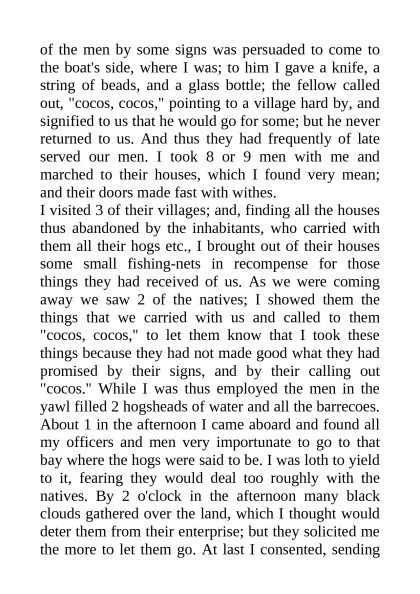 of the men by some signs was persuaded to come to the boat's side, where I was; to him I gave a knife, a string of beads, and a glass bottle; the fellow called out, "cocos, cocos," pointing to a village hard by, and signified to us that he would go for some; but he never returned to us. And thus they had frequently of late served our men. I took 8 or 9 men with me and marched to their houses, which I found very mean; and their doors made fast with withes.
I visited 3 of their villages; and, finding all the houses thus abandoned by the inhabitants, who carried with them all their hogs etc., I brought out of their houses some small fishing-nets in recompense for those things they had received of us. As we were coming away we saw 2 of the natives; I showed them the things that we carried with us and called to them "cocos, cocos," to let them know that I took these things because they had not made good what they had promised by their signs, and by their calling out "cocos." While I was thus employed the men in the yawl filled 2 hogsheads of water and all the barrecoes. About 1 in the afternoon I came aboard and found all my officers and men very importunate to go to that bay where the hogs were said to be. I was loth to yield to it, fearing they would deal too roughly with the natives. By 2 o'clock in the afternoon many black clouds gathered over the land, which I thought would deter them from their enterprise; but they solicited me the more to let them go. At last I consented, sending